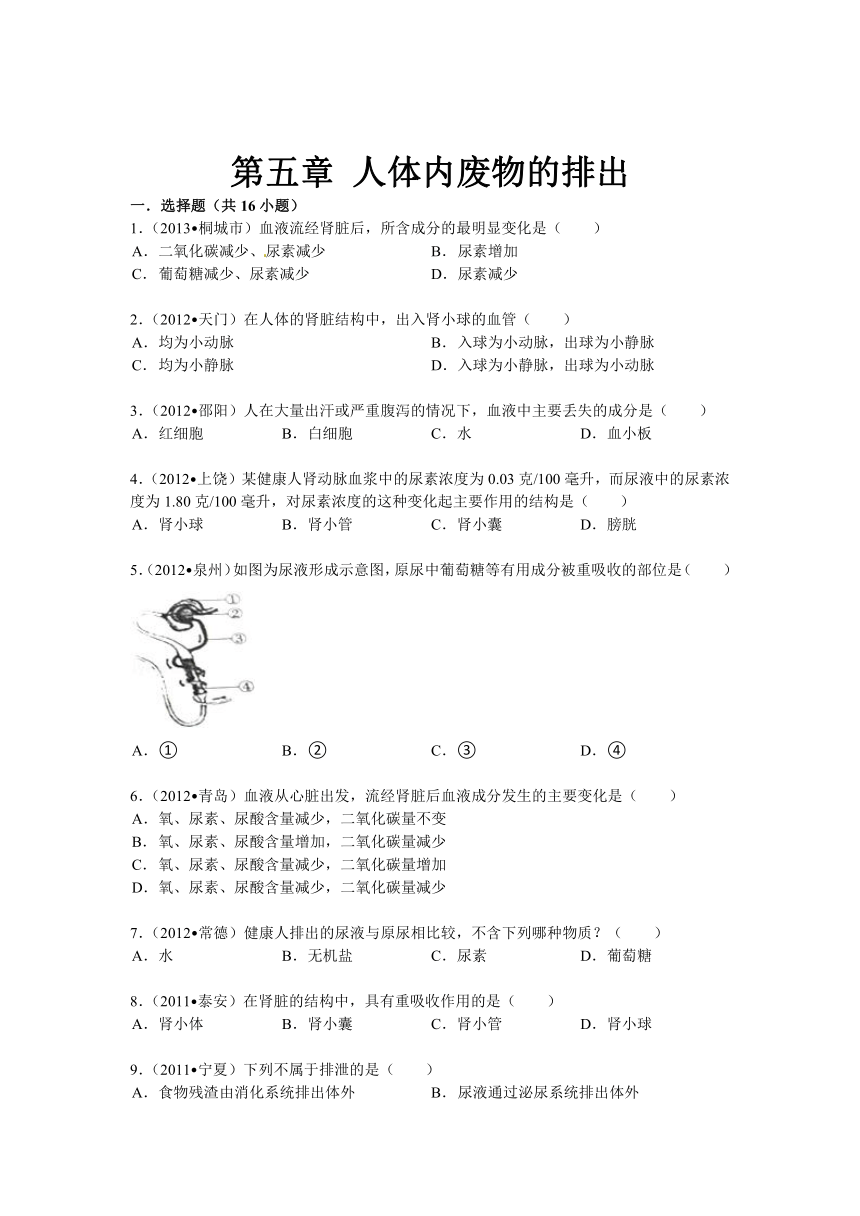 第五章 人体内废物的排出

一．选择题（共 16 小题）

1．（2013•桐城市）血液流经肾脏后，所含成分的最明显变化是（　　）

A．二氧化碳减少、尿素减少　　B．尿素增加

C．葡萄糖减少、尿素减少　　D．尿素减少

2．（2012•天门）在人体的肾脏结构中，出入肾小球的血管（　　）

A．均为小动脉　　B．入球为小动脉，出球为小静脉

C．均为小静脉　　D．入球为小静脉，出球为小动脉

3．（2012•邵阳）人在大量出汗或严重腹泻的情况下，血液中主要丢失的成分是（　　）

A．红细胞　　B．白细胞　　C．水　　D．血小板

4．（2012•上饶）某健康人肾动脉血浆中的尿素浓度为 0.03 克/100 毫升，而尿液中的尿素浓度为 1.80 克/100 毫升，对尿素浓度的这种变化起主要作用的结构是（　　）

A．肾小球　　B．肾小管　　C．肾小囊　　D．膀胱

5．（2012•泉州）如图为尿液形成示意图，原尿中葡萄糖等有用成分被重吸收的部位是（　　）

①
②
③
④

A．①　　B．②　　C．③　　D．④

6．（2012•青岛）血液从心脏出发，流经肾脏后血液成分发生的主要变化是（　　）

A．氧、尿素、尿酸含量减少，二氧化碳量不变

B．氧、尿素、尿酸含量增加，二氧化碳量减少

C．氧、尿素、尿酸含量减少，二氧化碳量增加

D．氧、尿素、尿酸含量减少，二氧化碳量减少

7．（2012•常德）健康人排出的尿液与原尿相比较，不含下列哪种物质？（　　）

A．水　　B．无机盐　　C．尿素　　D．葡萄糖

8．（2011•泰安）在肾脏的结构中，具有重吸收作用的是（　　）

A．肾小体　　B．肾小囊　　C．肾小管　　D．肾小球

9．（2011•宁夏）下列不属于排泄的是（　　）

A．食物残渣由消化系统排出体外　　B．尿液通过泌尿系统排出体外